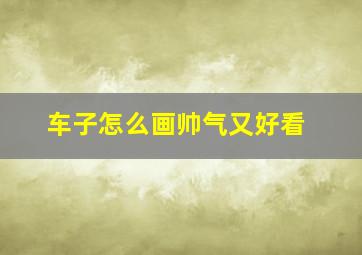 车子怎么画帅气又好看